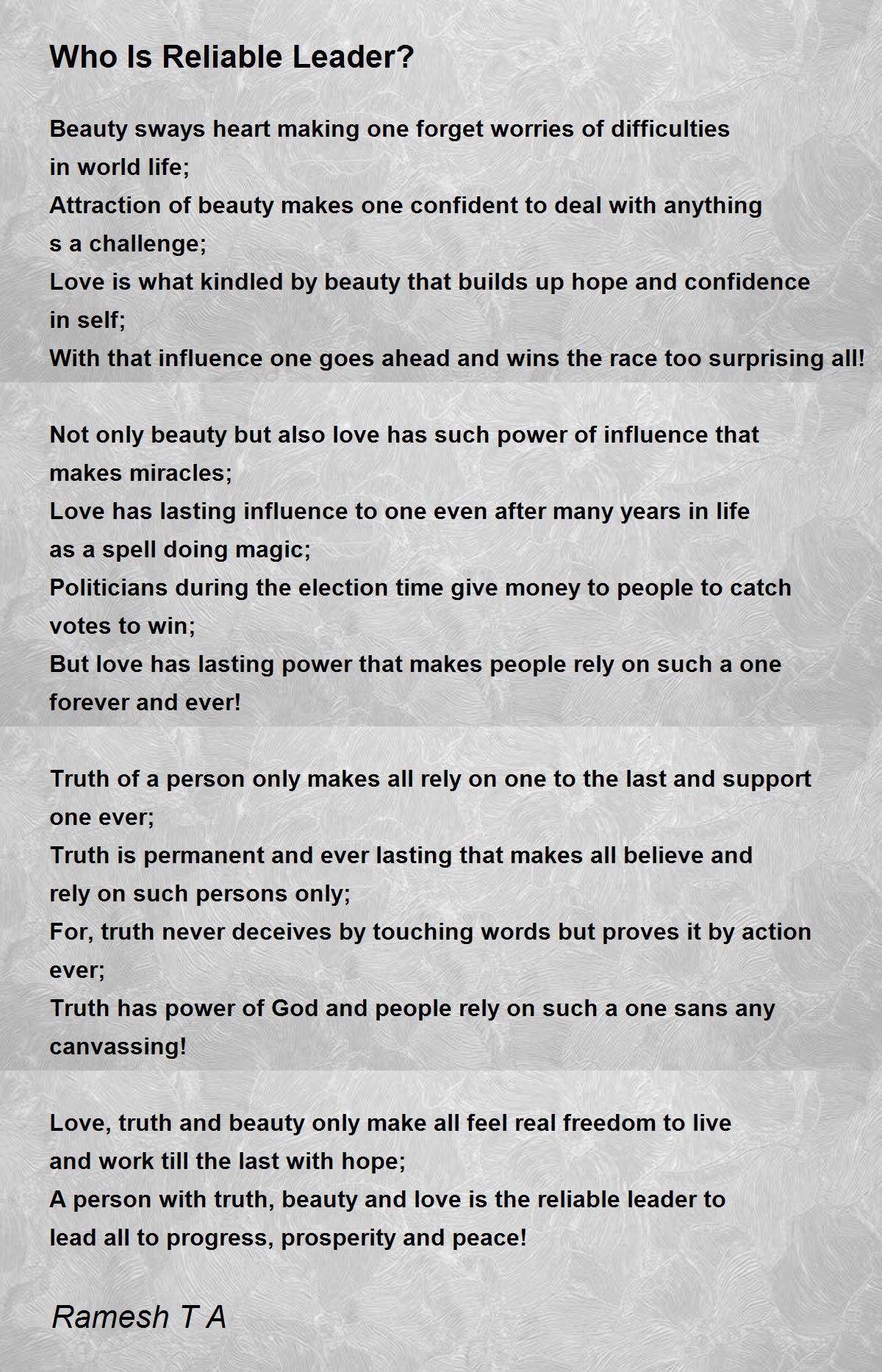 Who Is Reliable Leader?

Beauty sways heart making one forget worries of difficulties
in world life;
Attraction of beauty makes one confident to deal with anything
s a challenge;
Love is what kindled by beauty that builds up hope and confidence
in self;
With that influence one goes ahead and wins the race too surprising all!

Not only beauty but also love has such power of influence that
makes miracles;
Love has lasting influence to one even after many years in life
as a spell doing magic;
Politicians during the election time give money to people to catch
votes to win;
But love has lasting power that makes people rely on such a one
forever and ever!

Truth of a person only makes all rely on one to the last and support
one ever;
Truth is permanent and ever lasting that makes all believe and
rely on such persons only;
For, truth never deceives by touching words but proves it by action
ever;
Truth has power of God and people rely on such a one sans any
canvassing!

Love, truth and beauty only make all feel real freedom to live
and work till the last with hope;
A person with truth, beauty and love is the reliable leader to
lead all to progress, prosperity and peace!

Ramesh T A